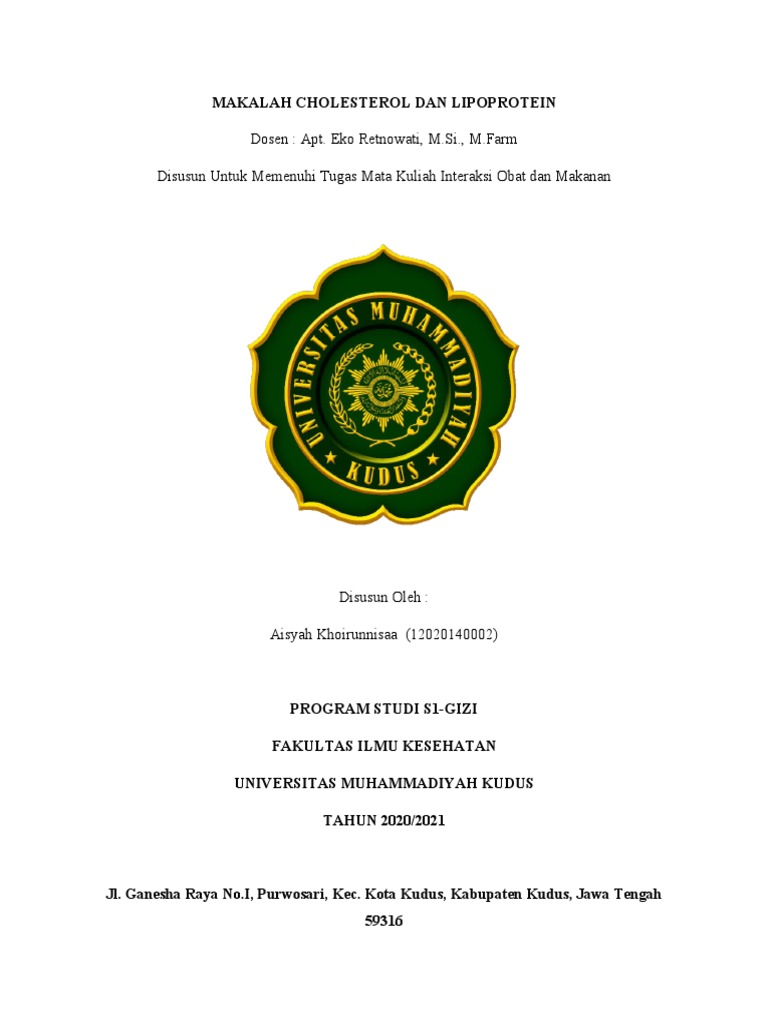 MAKALAH CHOLESTEROL DAN LIPOPROTEIN

Dosen : Apt. Eko Retnowati, M.Si., M.Farm

Disusun Untuk Memenuhi Tugas Mata Kuliah Interaksi Obat dan Makanan

UNIVERSITAS MUHAMMADIYAH

KUDUS

Disusun Oleh :

Aisyah Khoirunnisaa (12020140002)

PROGRAM STUDI S1-GIZI

FAKULTAS ILMU KESEHATAN

UNIVERSITAS MUHAMMADIYAH KUDUS

TAHUN 2020/2021

Jl. Ganesha Raya No.I, Purwosari, Kec. Kota Kudus, Kabupaten Kudus, Jawa Tengah 59316